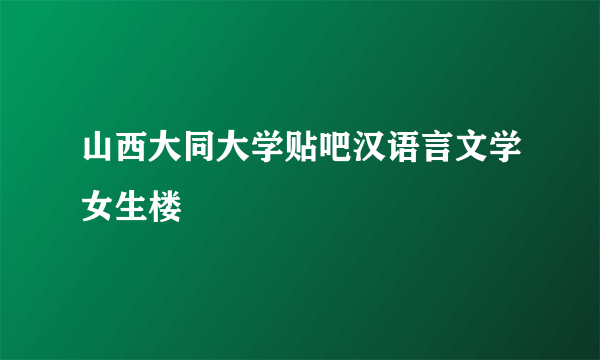 山西大同大学贴吧汉语言文学女生楼